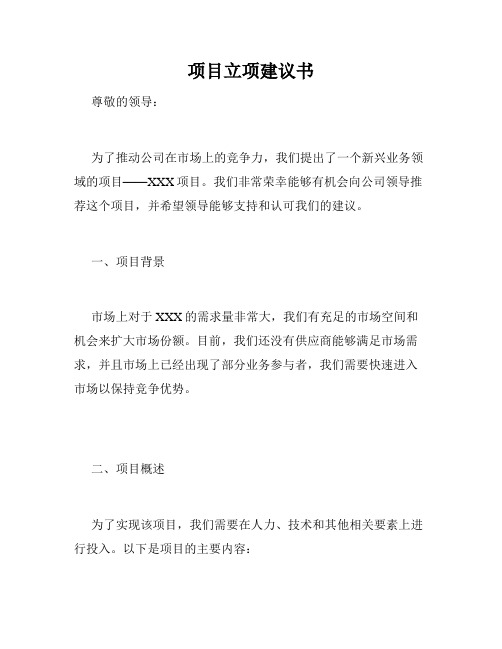 项目立项建议书

尊敬的领导：

为了推动公司在市场上的竞争力，我们提出了一个新兴业务领域的项目——XXX 项目。我们非常荣幸能够有机会向公司领导推荐这个项目，并希望领导能够支持和认可我们的建议。

一、项目背景

市场上对于 XXX 的需求量非常大，我们有充足的市场空间和机会来扩大市场份额。目前，我们还没有供应商能够满足市场需求，并且市场上已经出现了部分业务参与者，我们需要快速进入市场以保持竞争优势。

二、项目概述

为了实现该项目，我们需要在人力、技术和其他相关要素上进行投入。以下是项目的主要内容：